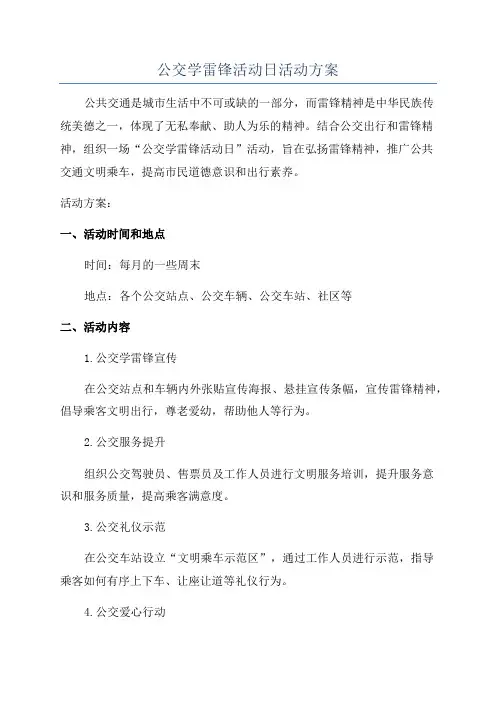 公交学雷锋活动日活动方案

公共交通是城市生活中不可或缺的一部分，而雷锋精神是中华民族传统美德之一，体现了无私奉献、助人为乐的精神。结合公交出行和雷锋精神，组织一场“公交学雷锋活动日”活动，旨在弘扬雷锋精神，推广公共交通文明乘车，提高市民道德意识和出行素养。

活动方案：

一、活动时间和地点

时间：每月的一些周末

地点：各个公交站点、公交车辆、公交车站、社区等

二、活动内容

1.公交学雷锋宣传

在公交站点和车辆内外张贴宣传海报、悬挂宣传条幅，宣传雷锋精神，倡导乘客文明出行，尊老爱幼，帮助他人等行为。

2.公交服务提升

组织公交驾驶员、售票员及工作人员进行文明服务培训，提升服务意识和服务质量，提高乘客满意度。

3.公交礼仪示范

在公交车站设立“文明乘车示范区”，通过工作人员进行示范，指导乘客如何有序上下车、让座让道等礼仪行为。

4.公交爱心行动